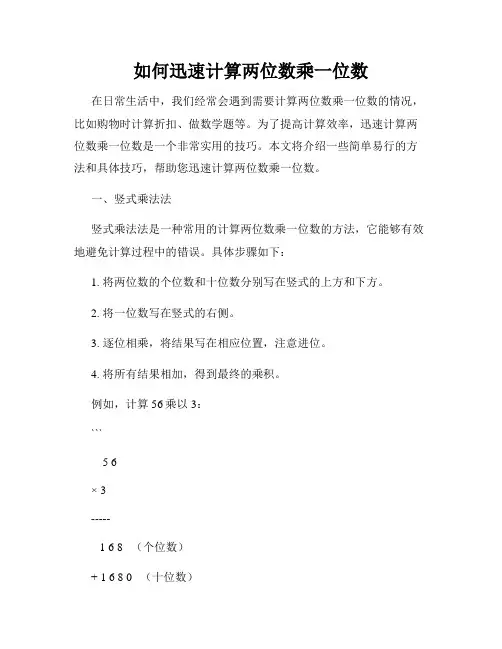 如何迅速计算两位数乘一位数

在日常生活中，我们经常会遇到需要计算两位数乘一位数的情况，比如购物时计算折扣、做数学题等。为了提高计算效率，迅速计算两位数乘一位数是一个非常实用的技巧。本文将介绍一些简单易行的方法和具体技巧，帮助您迅速计算两位数乘一位数。

一、竖式乘法法

竖式乘法法是一种常用的计算两位数乘一位数的方法，它能够有效地避免计算过程中的错误。具体步骤如下：

1. 将两位数的个位数和十位数分别写在竖式的上方和下方。

2. 将一位数写在竖式的右侧。

3. 逐位相乘，将结果写在相应位置，注意进位。

4. 将所有结果相加，得到最终的乘积。

例如，计算 56 乘以 3：

```

5 6

× 3

-----

1 6 8 （个位数）

+ 1 6 8 0 （十位数）